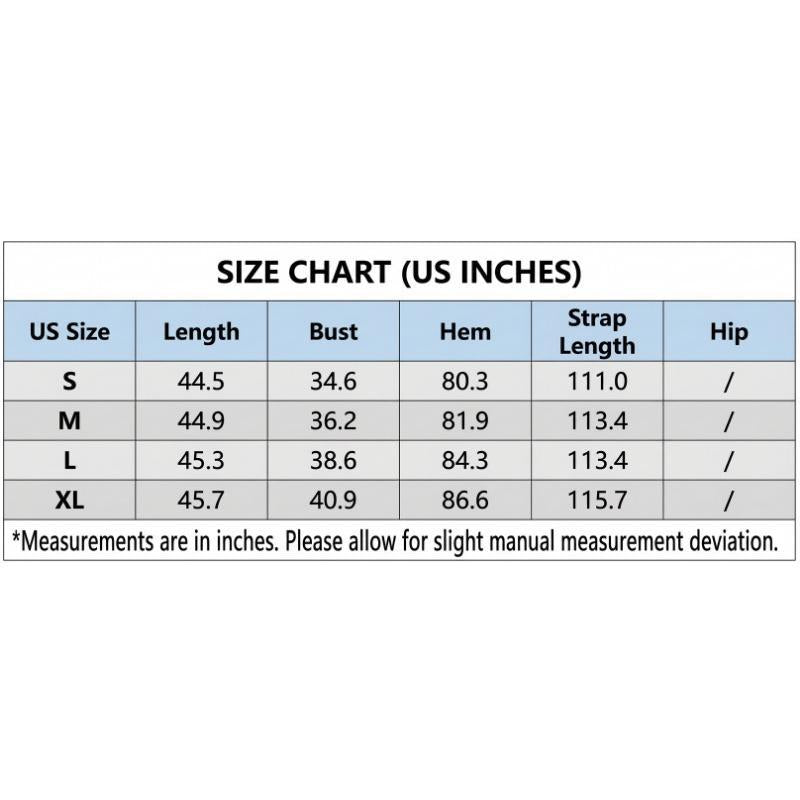 SIZE CHART (US INCHES)

| US Size | Length | Bust | Hem | Strap Length | Hip |
|---|---|---|---|---|---|
| S | 44.5 | 34.6 | 80.3 | 111.0 | / |
| M | 44.9 | 36.2 | 81.9 | 113.4 | / |
| L | 45.3 | 38.6 | 84.3 | 113.4 | / |
| XL | 45.7 | 40.9 | 86.6 | 115.7 | / |

*Measurements are in inches. Please allow for slight manual measurement deviation.